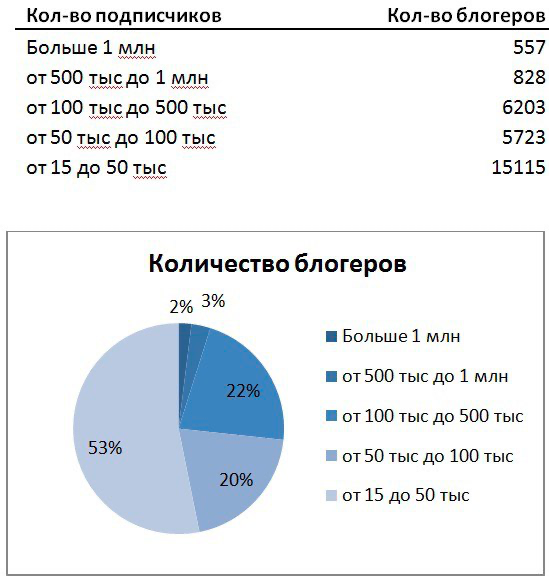 | Кол-во подписчиков | Кол-во блогеров |
|---|---|
| Больше 1 млн | 557 |
| от 500 тыс до 1 млн | 828 |
| от 100 тыс до 500 тыс | 6203 |
| от 50 тыс до 100 тыс | 5723 |
| от 15 до 50 тыс | 15115 |

Количество блогеров

2%
3%
22%
20%
53%

Больше 1 млн
от 500 тыс до 1 млн
от 100 тыс до 500 тыс
от 50 тыс до 100 тыс
от 15 до 50 тыс